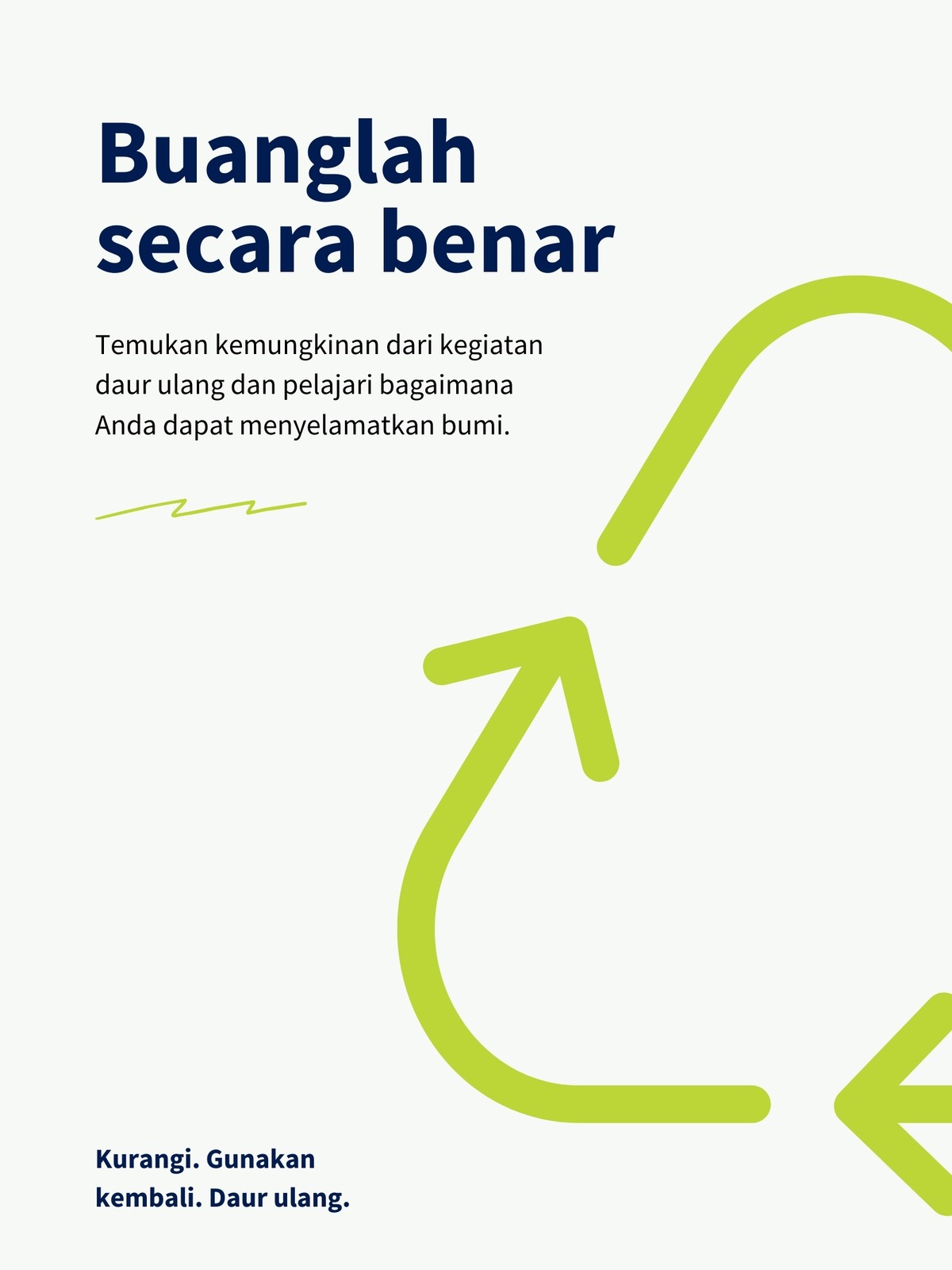 Buanglah
secara benar

Temukan kemungkinan dari kegiatan daur ulang dan pelajari bagaimana Anda dapat menyelamatkan bumi.

Kurangi. Gunakan kembali. Daur ulang.